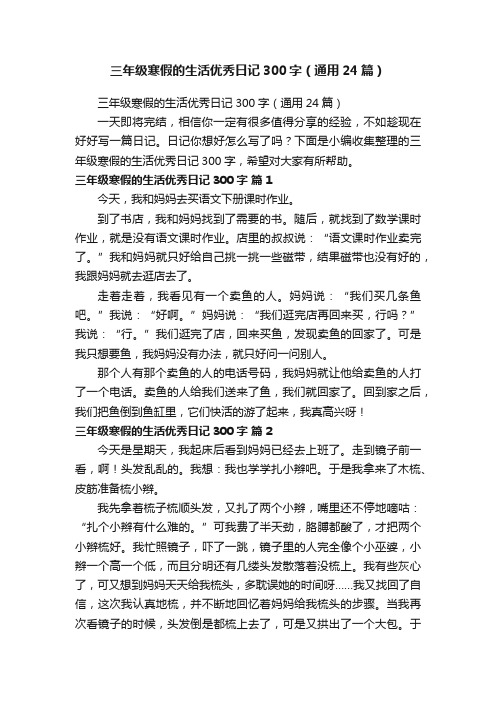 三年级寒假的生活优秀日记300字（通用24篇）

三年级寒假的生活优秀日记300字（通用24篇）

一天即将完结，相信你一定有很多值得分享的经验，不如趁现在好好写一篇日记。日记你想好怎么写了吗？下面是小编收集整理的三年级寒假的生活优秀日记300字，希望对大家有所帮助。

三年级寒假的生活优秀日记300字 篇1

今天，我和妈妈去买语文下册课时作业。

到了书店，我和妈妈找到了需要的书。随后，就找到了数学课时作业，就是没有语文课时作业。店里的叔叔说：“语文课时作业卖完了。”我和妈妈就只好给自己挑一挑一些磁带，结果磁带也没有好的，我跟妈妈就去逛店去了。

走着走着，我看见有一个卖鱼的人。妈妈说：“我们买几条鱼吧。”我说：“好啊。”妈妈说：“我们逛完店再回来买，行吗？”我说：“行。”我们逛完了店，回来买鱼，发现卖鱼的回家了。可是我只想要鱼，我妈妈没有办法，就只好问一问别人。

那个人有那个卖鱼的人的电话号码，我妈妈就让他给卖鱼的人打了一个电话。卖鱼的人给我们送来了鱼，我们就回家了。回到家之后，我们把鱼倒到鱼缸里，它们快活的游了起来，我真高兴呀！

三年级寒假的生活优秀日记300字 篇2

今天是星期天，我起床后看到妈妈已经去上班了。走到镜子前一看，啊！头发乱乱的。我想：我也学学扎小辫吧。于是我拿来了木梳、皮筋准备梳小辫。

我先拿着梳子梳顺头发，又扎了两个小辫，嘴里还不停地嘀咕：“扎个小辫有什么难的。”可我费了半天劲，胳膊都酸了，才把两个小辫梳好。我忙照镜子，吓了一跳，镜子里的人完全像个小巫婆，小辫一个高一个低，而且分明还有几缕头发散落着没梳上。我有些灰心了，可又想到妈妈天天给我梳头，多耽误她的时间呀……我又找回了自信，这次我认真地梳，并不断地回忆着妈妈给我梳头的步骤。当我再次看镜子的时候，头发倒是都梳上去了，可是又拱出了一个大包。于